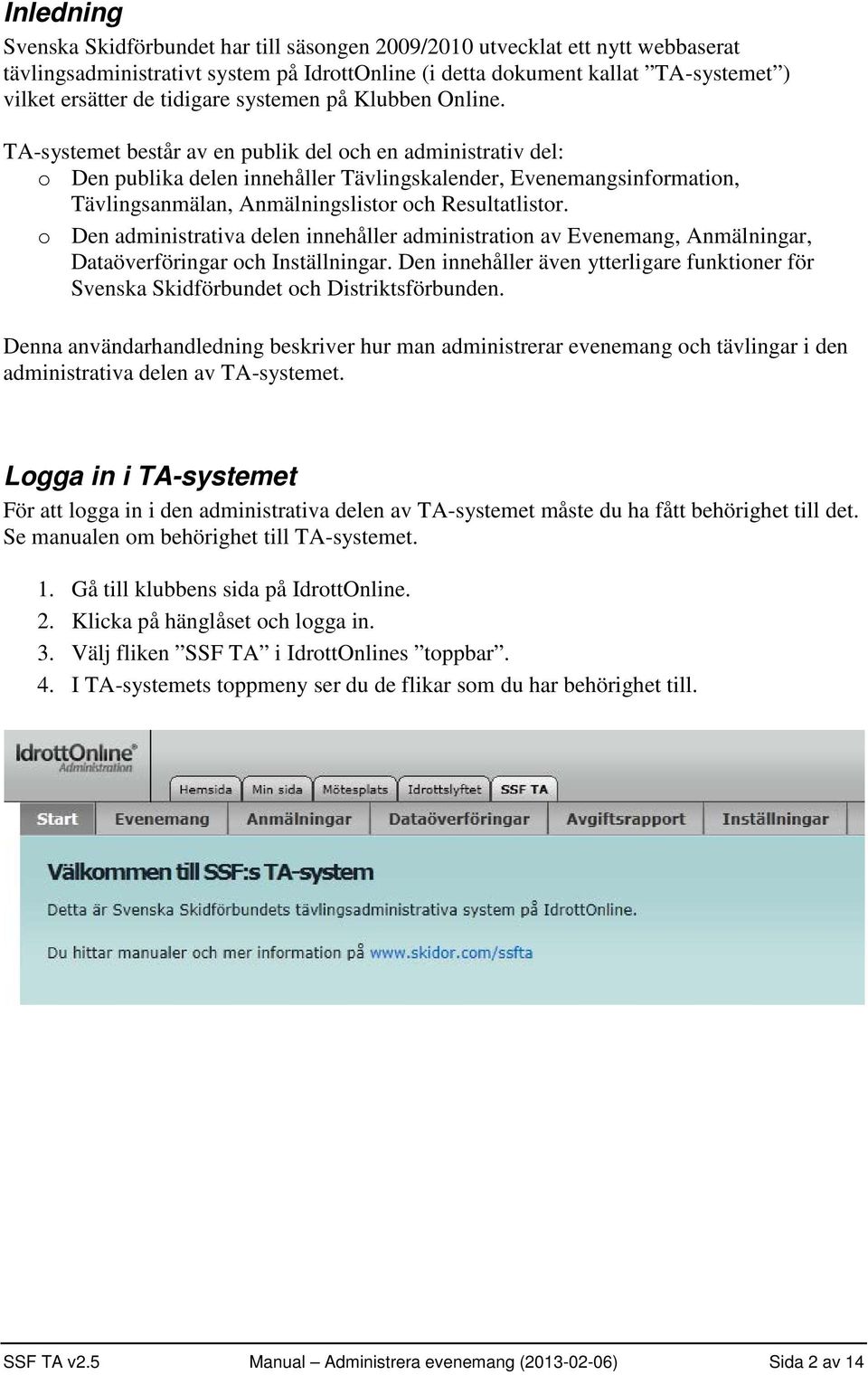 Inledning

Svenska Skidförbundet har till säsongen 2009/2010 utvecklat ett nytt webbaserat tävlingsadministrativt system på IdrottOnline (i detta dokument kallat ”TA-systemet”) vilket ersätter de tidigare systemen på Klubben Online.

TA-systemet består av en publik del och en administrativ del:
o Den publika delen innehåller Tävlingskalender, Evenemangsinformation, Tävlingsanmälan, Anmälningslistor och Resultatlistor.
o Den administrativa delen innehåller administration av Evenemang, Anmälningar, Dataöverföringar och Inställningar. Den innehåller även ytterligare funktioner för Svenska Skidförbundet och Distriktsförbunden.

Denna användarhandledning beskriver hur man administrerar evenemang och tävlingar i den administrativa delen av TA-systemet.

Logga in i TA-systemet

För att logga in i den administrativa delen av TA-systemet måste du ha fått behörighet till det. Se manualen om behörighet till TA-systemet.

1. Gå till klubbens sida på IdrottOnline.
2. Klicka på hänglåset och logga in.
3. Välj fliken ”SSF TA” i IdrottOnlines ”toppbar”.
4. I TA-systemets toppmeny ser du de flikar som du har behörighet till.

IdrottOnline Administration

Hemsida Min sida Mötesplats Idrottslyftet SSF TA

Start Evenemang Anmälningar Dataöverföringar Avgiftsrapport Inställningar

Välkommen till SSF:s TA-system

Detta är Svenska Skidförbundets tävlingsadministrativa system på IdrottOnline.

Du hittar manualer och mer information på www.skidor.com/ssfta

SSF TA v2.5 Manual – Administrera evenemang (2013-02-06) Sida 2 av 14